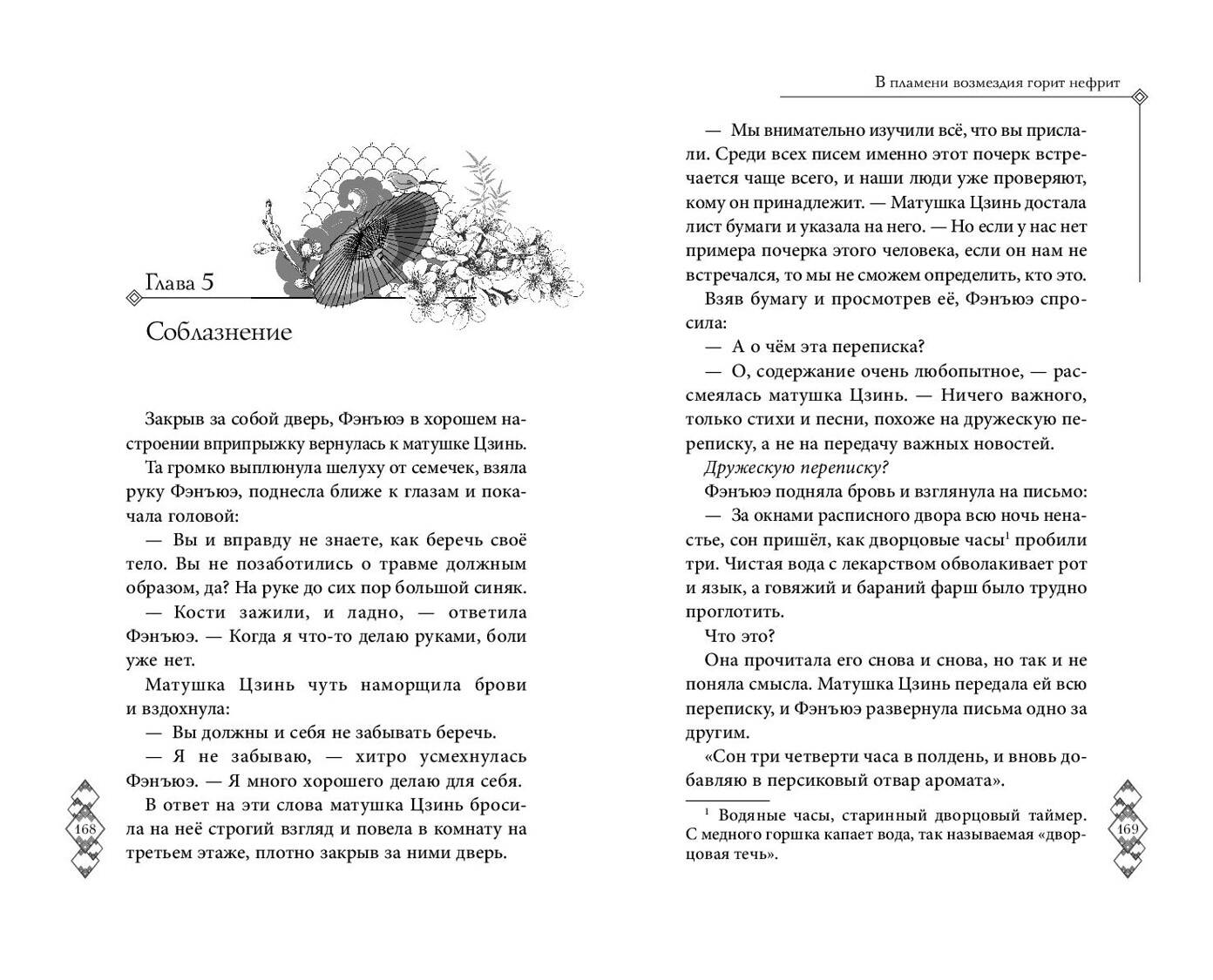 Глава 5

Соблазнение

Закрыв за собой дверь, Фэнъюэ в хорошем настроении вприпрыжку вернулась к матушке Цзинь.

Та громко выплюнула шелуху от семечек, взяла руку Фэнъюэ, поднесла ближе к глазам и покачала головой:

— Вы и вправду не знаете, как беречь своё тело. Вы не позаботились о травме должным образом, да? На руке до сих пор большой синяк.

— Кости зажили, и ладно, — ответила Фэнъюэ. — Когда я что-то делаю руками, боли уже нет.

Матушка Цзинь чуть наморщила брови и вздохнула:

— Вы должны и себя не забывать беречь.

— Я не забываю, — хитро усмехнулась Фэнъюэ. — Я много хорошего делаю для себя.

В ответ на эти слова матушка Цзинь бросила на неё строгий взгляд и повела в комнату на третьем этаже, плотно закрыв за ними дверь.

168

В пламени возмездия горит нефрит

— Мы внимательно изучили всё, что вы прислали. Среди всех писем именно этот почерк встречается чаще всего, и наши люди уже проверяют, кому он принадлежит. — Матушка Цзинь достала лист бумаги и указала на него. — Но если у нас нет примера почерка этого человека, если он нам не встречался, то мы не сможем определить, кто это.

Взяв бумагу и просмотрев её, Фэнъюэ спросила:

— А о чём эта переписка?

— О, содержание очень любопытное, — рассмеялась матушка Цзинь. — Ничего важного, только стихи и песни, похоже на дружескую переписку, а не на передачу важных новостей.

Дружескую переписку?

Фэнъюэ подняла бровь и взглянула на письмо:

— За окнами расписного двора всю ночь ненастье, сон пришёл, как дворцовые часы$^1$ пробили три. Чистая вода с лекарством обволакивает рот и язык, а говяжий и бараний фарш было трудно проглотить.

Что это?

Она прочитала его снова и снова, но так и не поняла смысла. Матушка Цзинь передала ей всю переписку, и Фэнъюэ развернула письма одно за другим.

«Сон три четверти часа в полдень, и вновь добавляю в персиковый отвар аромата».

$^1$ Водяные часы, старинный дворцовый таймер. С медного горшка капает вода, так называемая «дворцовая течь».

169